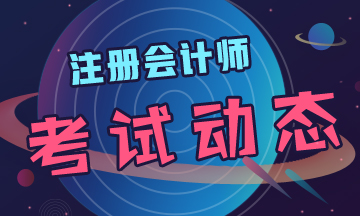 注册会计师

考试动态